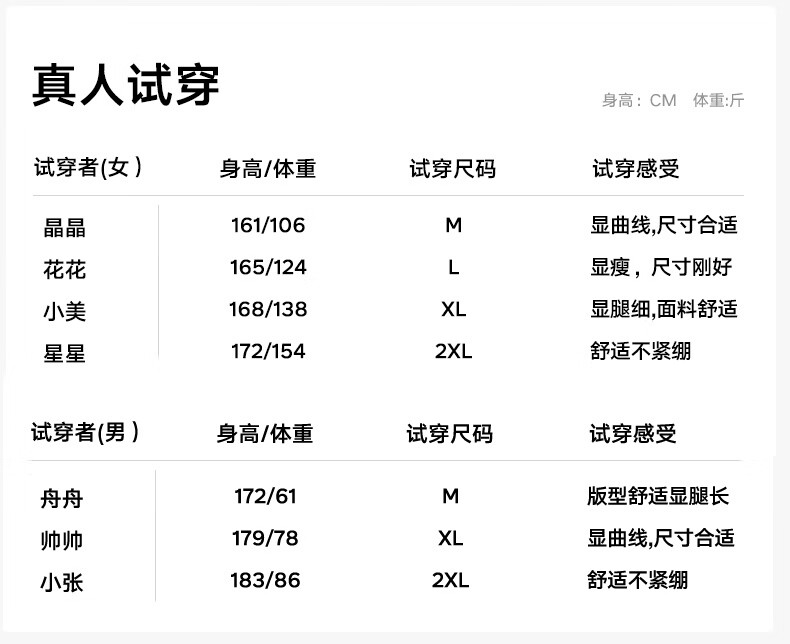 真人试穿

身高：CM 体重:斤

| 试穿者(女） | 身高/体重 | 试穿尺码 | 试穿感受 |
|---|---|---|---|
| 晶晶 | 161/106 | M | 显曲线,尺寸合适 |
| 花花 | 165/124 | L | 显瘦，尺寸刚好 |
| 小美 | 168/138 | XL | 显腿细,面料舒适 |
| 星星 | 172/154 | 2XL | 舒适不紧绷 |

| 试穿者(男） | 身高/体重 | 试穿尺码 | 试穿感受 |
|---|---|---|---|
| 舟舟 | 172/61 | M | 版型舒适显腿长 |
| 帅帅 | 179/78 | XL | 显曲线,尺寸合适 |
| 小张 | 183/86 | 2XL | 舒适不紧绷 |